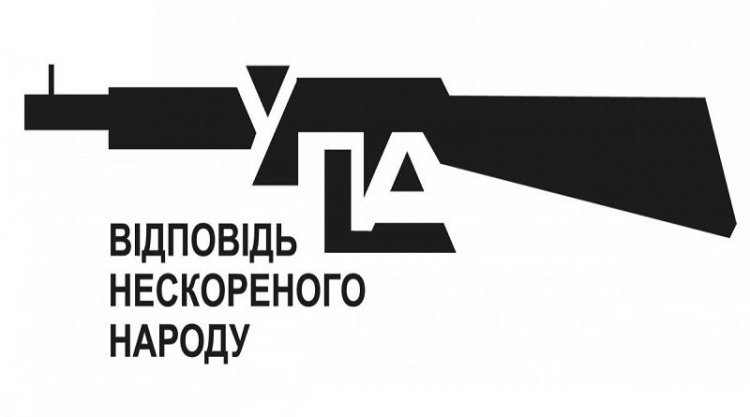 УПА

ВІДПОВІДЬ НЕСКОРЕНОГО НАРОДУ